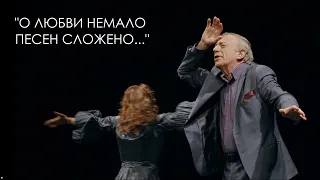 "О ЛЮБВИ НЕМАЛО ПЕСЕН СЛОЖЕНО..."